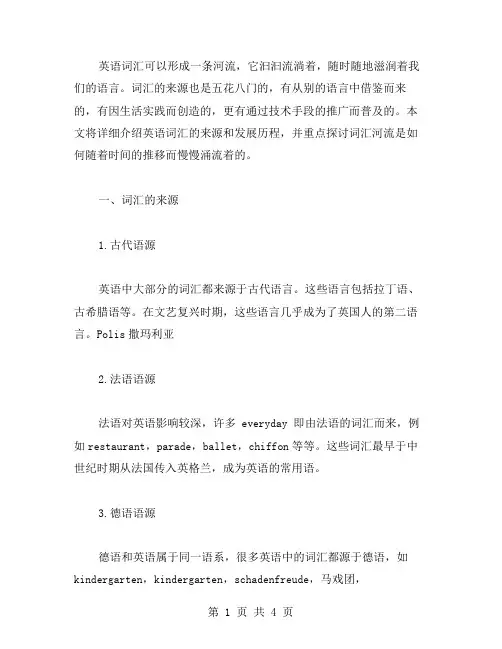 英语词汇可以形成一条河流，它汩汩流淌着，随时随地滋润着我们的语言。词汇的来源也是五花八门的，有从别的语言中借鉴而来的，有因生活实践而创造的，更有通过技术手段的推广而普及的。本文将详细介绍英语词汇的来源和发展历程，并重点探讨词汇河流是如何随着时间的推移而慢慢涌流着的。

一、词汇的来源

1.古代语源

英语中大部分的词汇都来源于古代语言。这些语言包括拉丁语、古希腊语等。在文艺复兴时期，这些语言几乎成为了英国人的第二语言。Polis 撒玛利亚

2.法语语源

法语对英语影响较深，许多 everyday 即由法语的词汇而来，例如 restaurant，parade，ballet，chiffon 等等。这些词汇最早于中世纪时期从法国传入英格兰，成为英语的常用语。

3.德语语源

德语和英语属于同一语系，很多英语中的词汇都源于德语，如 kindergarten，kindergarten，schadenfreude，马戏团，

第 1 页 共 4 页